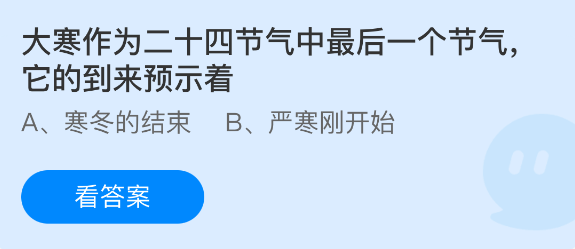 大寒作为二十四节气中最后一个节气，它的到来预示着

A、寒冬的结束　B、严寒刚开始

看答案